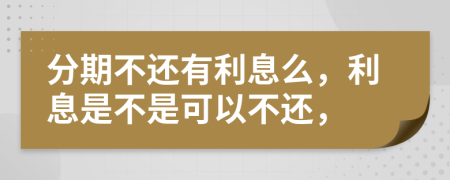 分期不还有利息么，利息是不是可以不还，